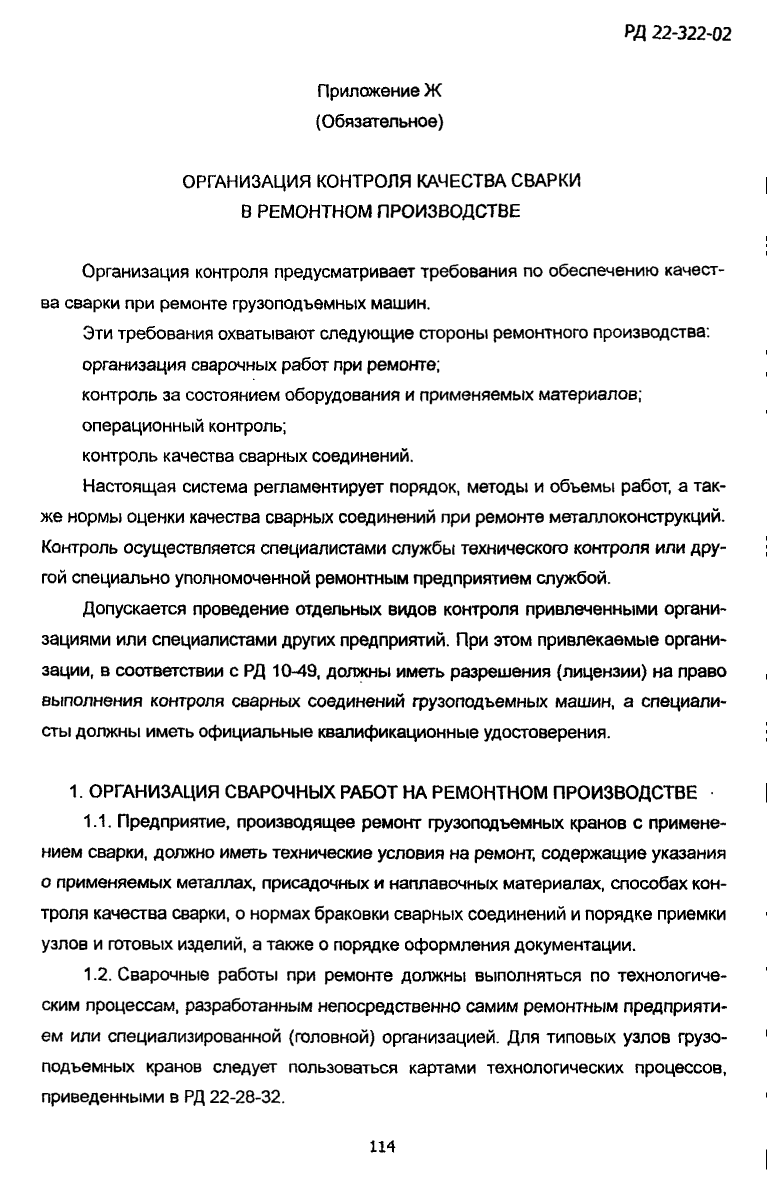 РД 22-322-02

Приложение Ж
(Обязательное)

ОРГАНИЗАЦИЯ КОНТРОЛЯ КАЧЕСТВА СВАРКИ
В РЕМОНТНОМ ПРОИЗВОДСТВЕ

Организация контроля предусматривает требования по обеспечению качества сварки при ремонте грузоподъемных машин.

Эти требования охватывают следующие стороны ремонтного производства:

организация сварочных работ при ремонте;

контроль за состоянием оборудования и применяемых материалов;

операционный контроль;

контроль качества сварных соединений.

Настоящая система регламентирует порядок, методы и объемы работ, а также нормы оценки качества сварных соединений при ремонте металлоконструкций. Контроль осуществляется специалистами службы технического контроля или другой специально уполномоченной ремонтным предприятием службой.

Допускается проведение отдельных видов контроля привлеченными организациями или специалистами других предприятий. При этом привлекаемые организации, в соответствии с РД 10-49, должны иметь разрешения (лицензии) на право выполнения контроля сварных соединений грузоподъемных машин, а специалисты должны иметь официальные квалификационные удостоверения.

1. ОРГАНИЗАЦИЯ СВАРОЧНЫХ РАБОТ НА РЕМОНТНОМ ПРОИЗВОДСТВЕ

1.1. Предприятие, производящее ремонт грузоподъемных кранов с применением сварки, должно иметь технические условия на ремонт, содержащие указания о применяемых металлах, присадочных и наплавочных материалах, способах контроля качества сварки, о нормах браковки сварных соединений и порядке приемки узлов и готовых изделий, а также о порядке оформления документации.

1.2. Сварочные работы при ремонте должны выполняться по технологическим процессам, разработанным непосредственно самим ремонтным предприятием или специализированной (головной) организацией. Для типовых узлов грузоподъемных кранов следует пользоваться картами технологических процессов, приведенными в РД 22-28-32.

114